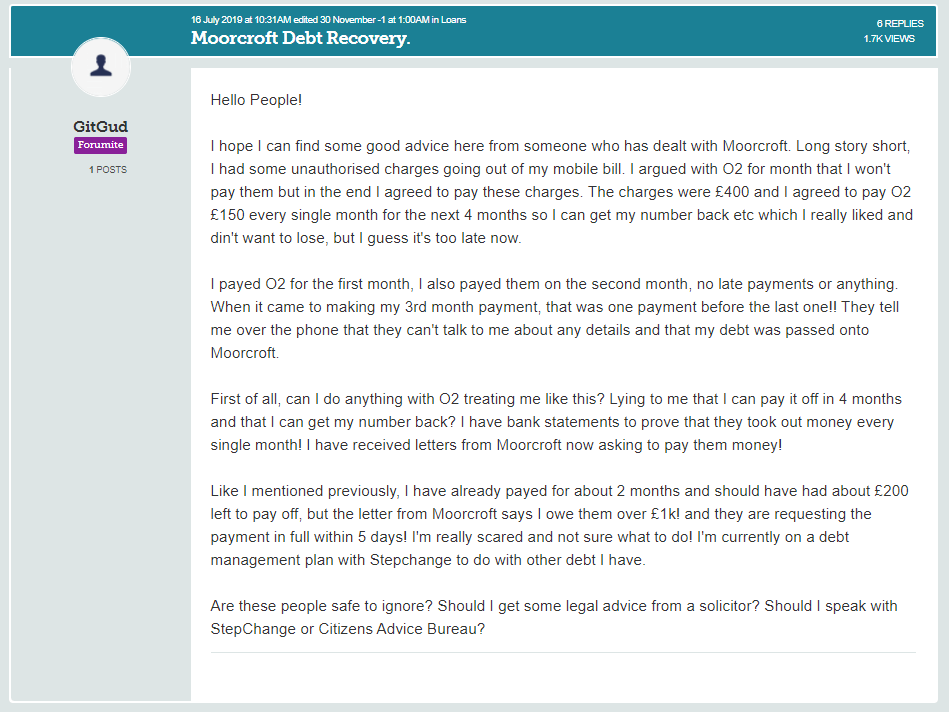 16 July 2019 at 10:31AM edited 30 November -1 at 1:00AM in Loans
Moorcroft Debt Recovery.

6 REPLIES
1.7K VIEWS

GitGud
Forumite
1 POSTS

Hello People!

I hope I can find some good advice here from someone who has dealt with Moorcroft. Long story short, I had some unauthorised charges going out of my mobile bill. I argued with O2 for month that I won't pay them but in the end I agreed to pay these charges. The charges were £400 and I agreed to pay O2 £150 every single month for the next 4 months so I can get my number back etc which I really liked and din't want to lose, but I guess it's too late now.

I payed O2 for the first month, I also payed them on the second month, no late payments or anything. When it came to making my 3rd month payment, that was one payment before the last one!! They tell me over the phone that they can't talk to me about any details and that my debt was passed onto Moorcroft.

First of all, can I do anything with O2 treating me like this? Lying to me that I can pay it off in 4 months and that I can get my number back? I have bank statements to prove that they took out money every single month! I have received letters from Moorcroft now asking to pay them money!

Like I mentioned previously, I have already payed for about 2 months and should have had about £200 left to pay off, but the letter from Moorcroft says I owe them over £1k! and they are requesting the payment in full within 5 days! I'm really scared and not sure what to do! I'm currently on a debt management plan with Stepchange to do with other debt I have.

Are these people safe to ignore? Should I get some legal advice from a solicitor? Should I speak with StepChange or Citizens Advice Bureau?